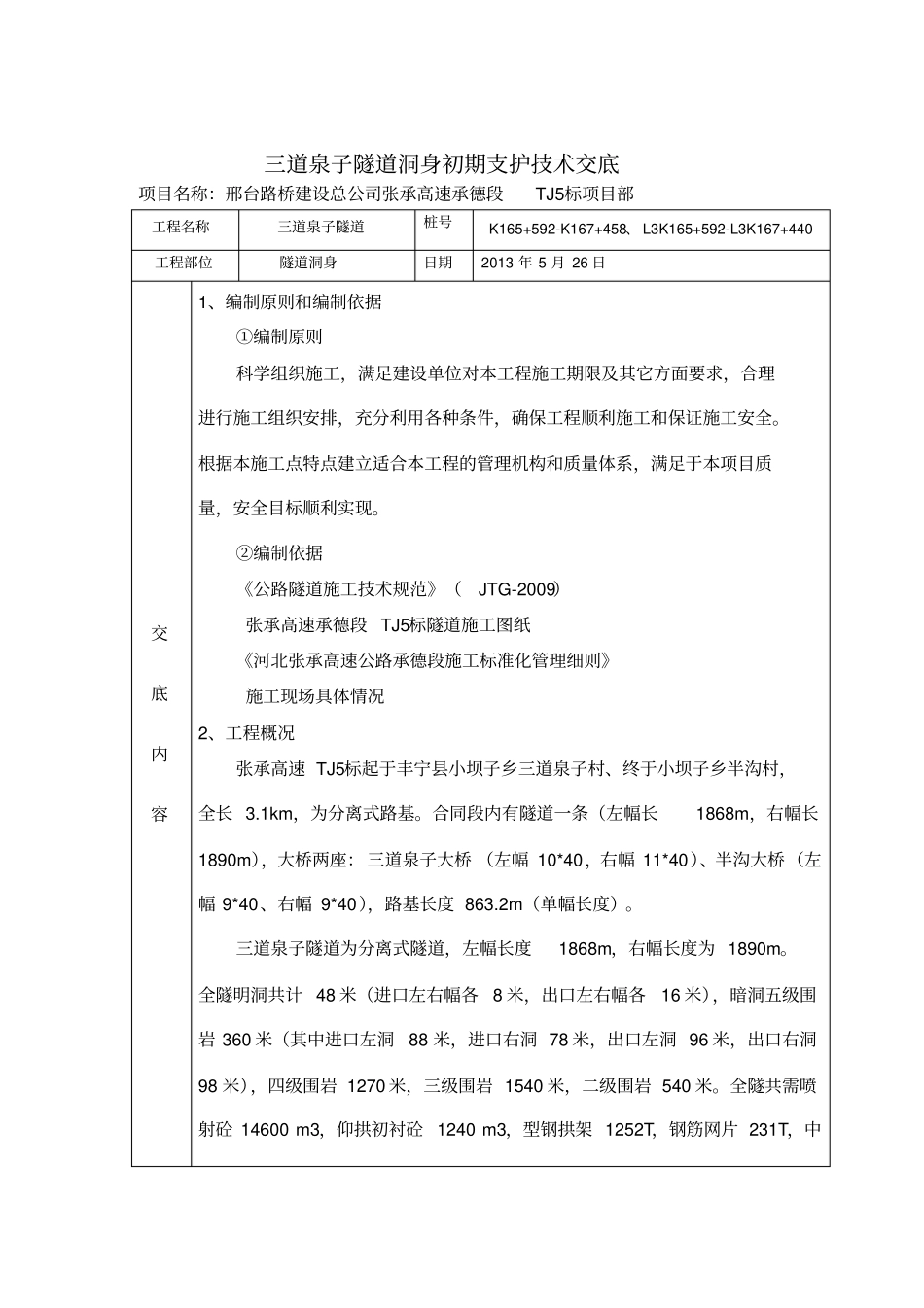 三道泉子隧道洞身初期支护技术交底

项目名称：邢台路桥建设总公司张承高速承德段 TJ5标项目部

| 工程名称 | 三道泉子隧道 | 桩号 | K165+592-K167+458、L3K165+592-L3K167+440 |
|---|---|---|---|
| 工程部位 | 隧道洞身 | 日期 | 2013 年 5 月 26 日 |

交底内容

1、编制原则和编制依据

①编制原则

科学组织施工，满足建设单位对本工程施工期限及其它方面要求，合理进行施工组织安排，充分利用各种条件，确保工程顺利施工和保证施工安全。根据本施工点特点建立适合本工程的管理机构和质量体系，满足于本项目质量，安全目标顺利实现。

②编制依据

《公路隧道施工技术规范》（ JTG-2009）

张承高速承德段 TJ5标隧道施工图纸

《河北张承高速公路承德段施工标准化管理细则》

施工现场具体情况

2、工程概况

张承高速 TJ5标起于丰宁县小坝子乡三道泉子村、终于小坝子乡半沟村，全长 3.1km，为分离式路基。合同段内有隧道一条（左幅长 1868m，右幅长 1890m），大桥两座：三道泉子大桥（左幅 10*40，右幅 11*40）、半沟大桥（左幅 9*40、右幅 9*40），路基长度 863.2m（单幅长度）。

三道泉子隧道为分离式隧道，左幅长度 1868m，右幅长度为 1890m。全隧明洞共计 48 米（进口左右幅各 8 米，出口左右幅各 16 米），暗洞五级围岩 360 米（其中进口左洞 88 米，进口右洞 78 米，出口左洞 96 米，出口右洞 98 米），四级围岩 1270 米，三级围岩 1540 米，二级围岩 540 米。全隧共需喷射砼 14600 m3，仰拱初衬砼 1240 m3，型钢拱架 1252T，钢筋网片 231T，中